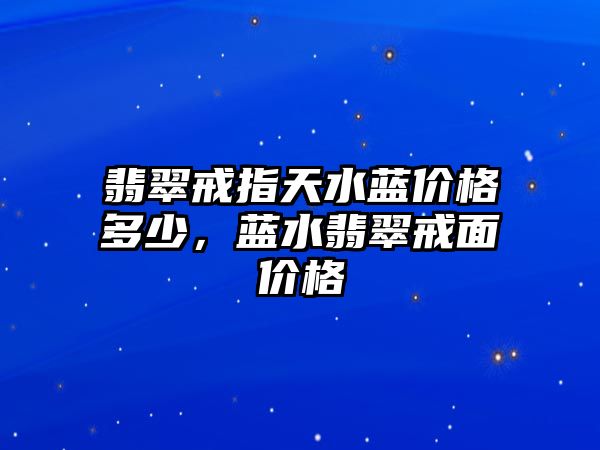 翡翠戒指天水蓝价格多少，蓝水翡翠戒面价格